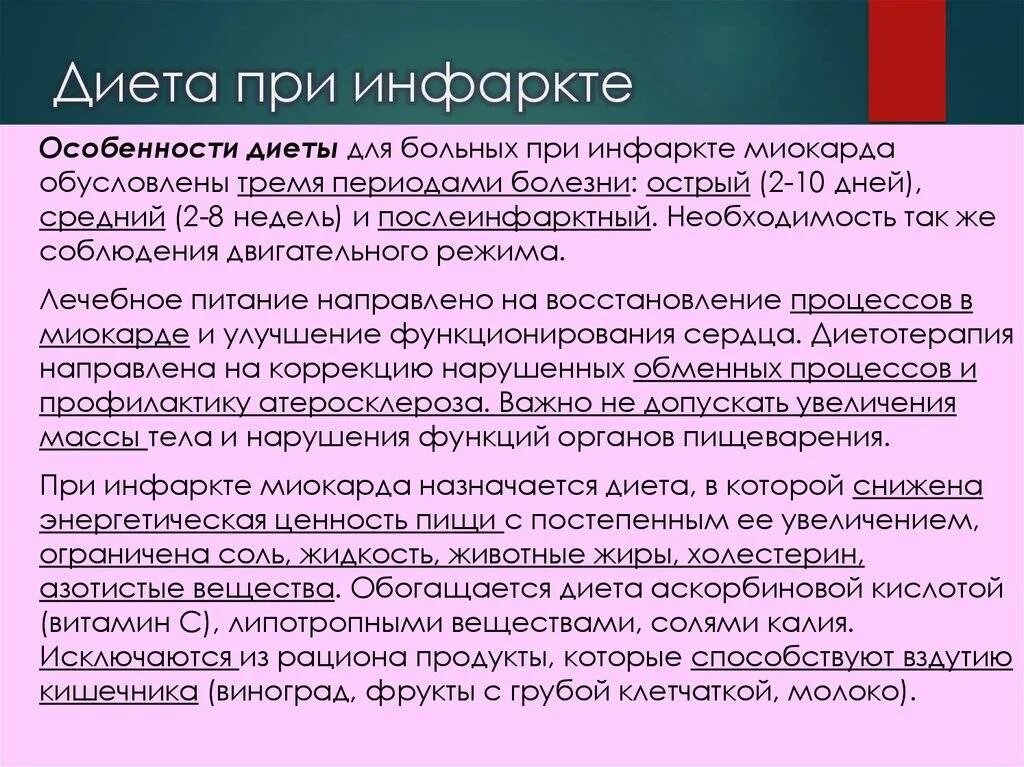 Диета при инфаркте

Особенности диеты для больных при инфаркте миокарда обусловлены тремя периодами болезни: острый (2-10 дней), средний (2-8 недель) и послеинфарктный. Необходимость так же соблюдения двигательного режима.

Лечебное питание направлено на восстановление процессов в миокарде и улучшение функционирования сердца. Диетотерапия направлена на коррекцию нарушенных обменных процессов и профилактику атеросклероза. Важно не допускать увеличения массы тела и нарушения функций органов пищеварения.

При инфаркте миокарда назначается диета, в которой снижена энергетическая ценность пищи с постепенным ее увеличением, ограничена соль, жидкость, животные жиры, холестерин, азотистые вещества. Обогащается диета аскорбиновой кислотой (витамин С), липотропными веществами, солями калия. Исключаются из рациона продукты, которые способствуют вздутию кишечника (виноград, фрукты с грубой клетчаткой, молоко).